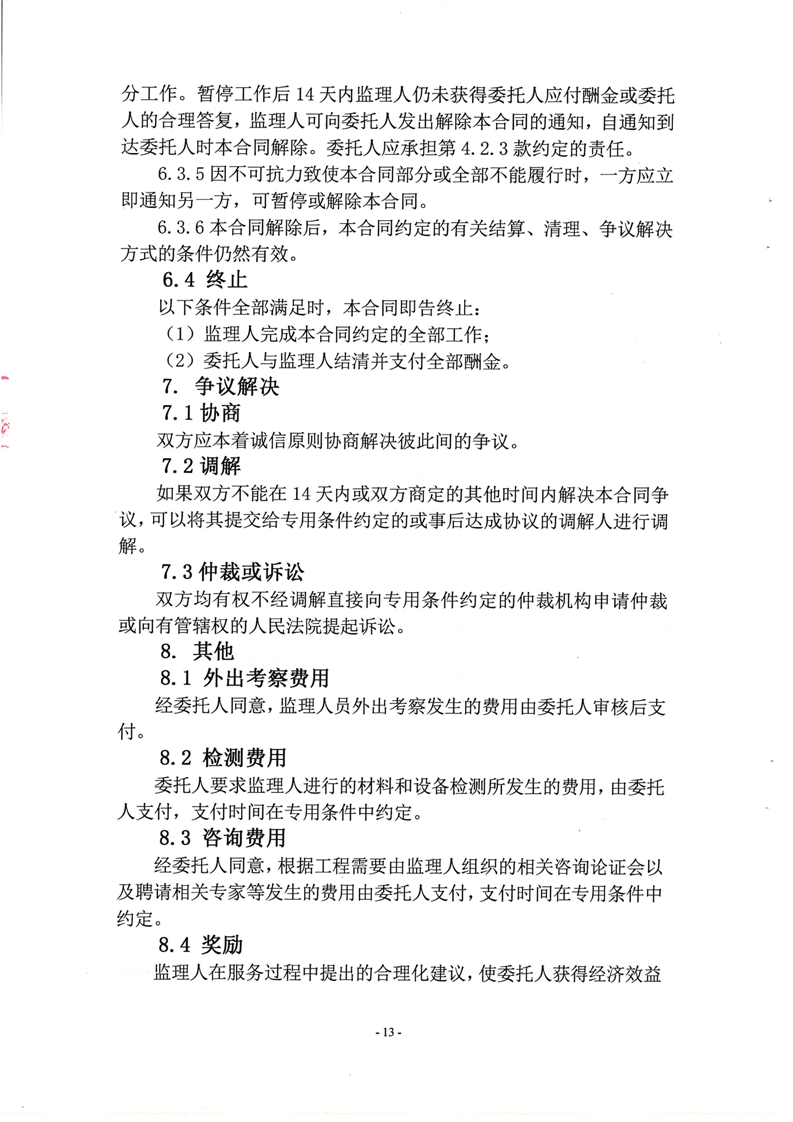 分工作。暂停工作后 14 天内监理人仍未获得委托人应付酬金或委托人的合理答复，监理人可向委托人发出解除本合同的通知，自通知到达委托人时本合同解除。委托人应承担第 4.2.3 款约定的责任。

6.3.5 因不可抗力致使本合同部分或全部不能履行时，一方应立即通知另一方，可暂停或解除本合同。

6.3.6 本合同解除后，本合同约定的有关结算、清理、争议解决方式的条件仍然有效。

6.4 终止

以下条件全部满足时，本合同即告终止：

（1）监理人完成本合同约定的全部工作；

（2）委托人与监理人结清并支付全部酬金。

7. 争议解决

7.1 协商

双方应本着诚信原则协商解决彼此间的争议。

7.2 调解

如果双方不能在 14 天内或双方商定的其他时间内解决本合同争议，可以将其提交给专用条件约定的或事后达成协议的调解人进行调解。

7.3 仲裁或诉讼

双方均有权不经调解直接向专用条件约定的仲裁机构申请仲裁或向有管辖权的人民法院提起诉讼。

8. 其他

8.1 外出考察费用

经委托人同意，监理人员外出考察发生的费用由委托人审核后支付。

8.2 检测费用

委托人要求监理人进行的材料和设备检测所发生的费用，由委托人支付，支付时间在专用条件中约定。

8.3 咨询费用

经委托人同意，根据工程需要由监理人组织的相关咨询论证会以及聘请相关专家等发生的费用由委托人支付，支付时间在专用条件中约定。

8.4 奖励

监理人在服务过程中提出的合理化建议，使委托人获得经济效益

- 13 -